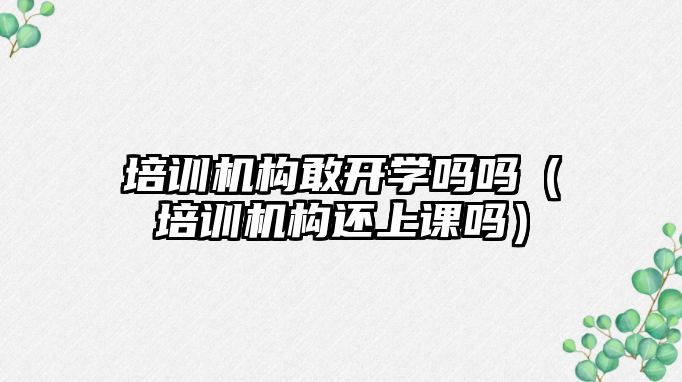 培训机构敢开学吗吗（培训机构还上课吗）